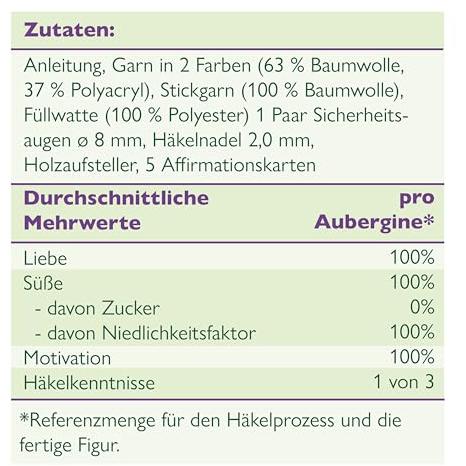 Zutaten:

Anleitung, Garn in 2 Farben (63 % Baumwolle, 37 % Polyacryl), Stickgarn (100 % Baumwolle), Füllwatte (100 % Polyester) 1 Paar Sicherheitsaugen ø 8 mm, Häkelnadel 2,0 mm, Holzaufsteller, 5 Affirmationskarten

| Durchschnittliche Mehrwerte | pro Aubergine* |
|---|---|
| Liebe | 100% |
| Süße | 100% |
| - davon Zucker | 0% |
| - davon Niedlichkeitsfaktor | 100% |
| Motivation | 100% |
| Häkelkenntnisse | 1 von 3 |

*Referenzmenge für den Häkelprozess und die fertige Figur.